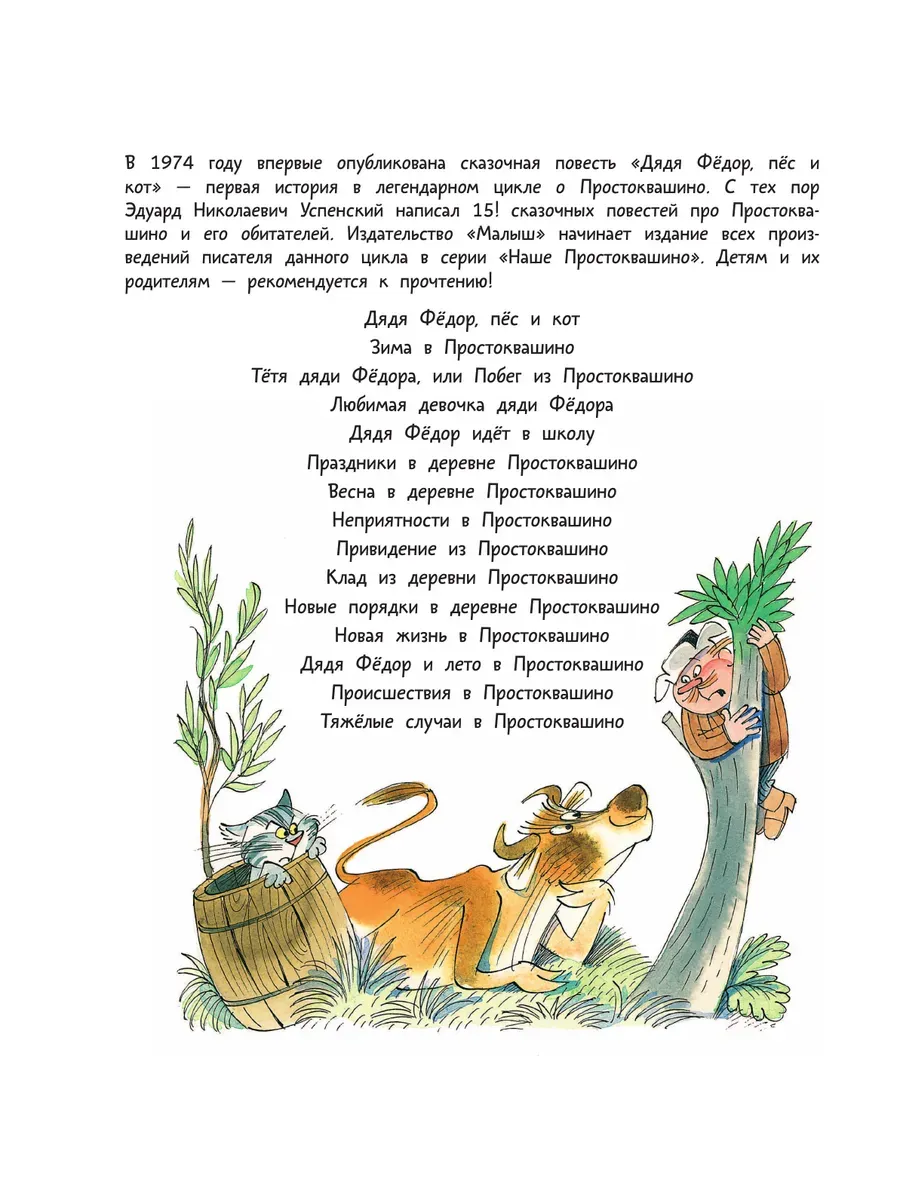 В 1974 году впервые опубликована сказочная повесть «Дядя Фёдор, пёс и кот» — первая история в легендарном цикле о Простоквашино. С тех пор Эдуард Николаевич Успенский написал 15! сказочных повестей про Простоквашино и его обитателей. Издательство «Малыш» начинает издание всех произведений писателя данного цикла в серии «Наше Простоквашино». Детям и их родителям — рекомендуется к прочтению!

Дядя Фёдор, пёс и кот
Зима в Простоквашино
Тётя дяди Фёдора, или Побег из Простоквашино
Любимая девочка дяди Фёдора
Дядя Фёдор идёт в школу
Праздники в деревне Простоквашино
Весна в деревне Простоквашино
Неприятности в Простоквашино
Привидение из Простоквашино
Клад из деревни Простоквашино
Новые порядки в деревне Простоквашино
Новая жизнь в Простоквашино
Дядя Фёдор и лето в Простоквашино
Происшествия в Простоквашино
Тяжёлые случаи в Простоквашино